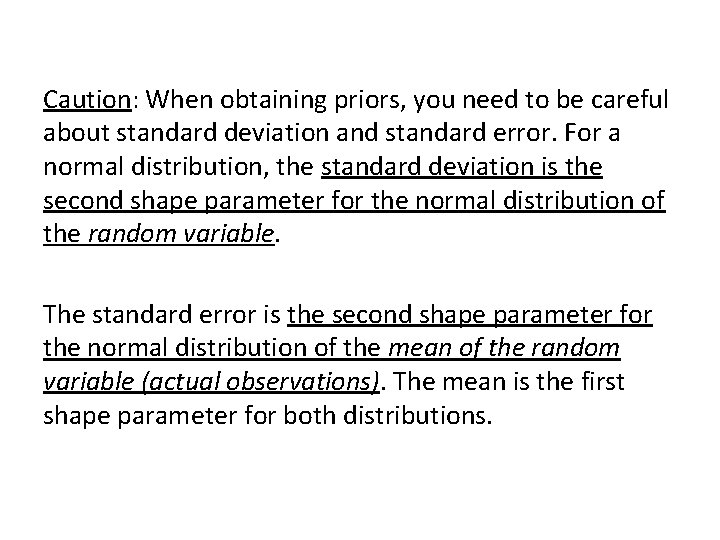 Caution: When obtaining priors, you need to be careful about standard deviation and standard error. For a normal distribution, the standard deviation is the second shape parameter for the normal distribution of the random variable.

The standard error is the second shape parameter for the normal distribution of the mean of the random variable (actual observations). The mean is the first shape parameter for both distributions.